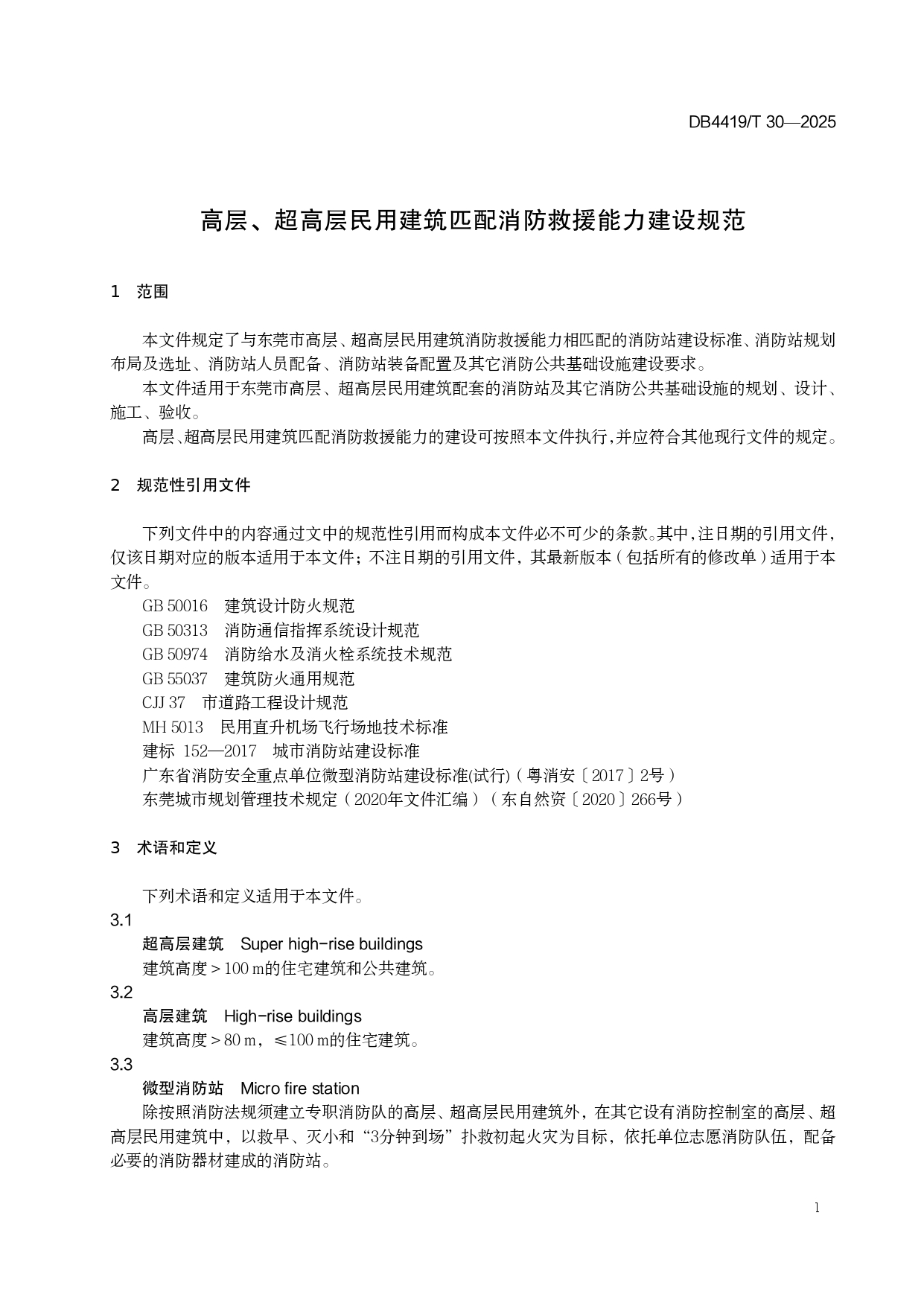 DB4419/T 30—2025

高层、超高层民用建筑匹配消防救援能力建设规范

1 范围

本文件规定了与东莞市高层、超高层民用建筑消防救援能力相匹配的消防站建设标准、消防站规划布局及选址、消防站人员配备、消防站装备配置及其它消防公共基础设施建设要求。

本文件适用于东莞市高层、超高层民用建筑配套的消防站及其它消防公共基础设施的规划、设计、施工、验收。

高层、超高层民用建筑匹配消防救援能力的建设可按照本文件执行，并应符合其他现行文件的规定。

2 规范性引用文件

下列文件中的内容通过文中的规范性引用而构成本文件必不可少的条款。其中，注日期的引用文件，仅该日期对应的版本适用于本文件；不注日期的引用文件，其最新版本（包括所有的修改单）适用于本文件。

GB 50016 建筑设计防火规范
GB 50313 消防通信指挥系统设计规范
GB 50974 消防给水及消火栓系统技术规范
GB 55037 建筑防火通用规范
CJJ 37 市道路工程设计规范
MH 5013 民用直升机场飞行场地技术标准
建标 152—2017 城市消防站建设标准
广东省消防安全重点单位微型消防站建设标准(试行)（粤消安〔2017〕2号）
东莞城市规划管理技术规定（2020年文件汇编）（东自然资〔2020〕266号）

3 术语和定义

下列术语和定义适用于本文件。

3.1
超高层建筑 Super high-rise buildings
建筑高度＞100 m的住宅建筑和公共建筑。

3.2
高层建筑 High-rise buildings
建筑高度＞80 m，≤100 m的住宅建筑。

3.3
微型消防站 Micro fire station
除按照消防法规须建立专职消防队的高层、超高层民用建筑外，在其它设有消防控制室的高层、超高层民用建筑中，以救早、灭小和“3分钟到场”扑救初起火灾为目标，依托单位志愿消防队伍，配备必要的消防器材建成的消防站。

1